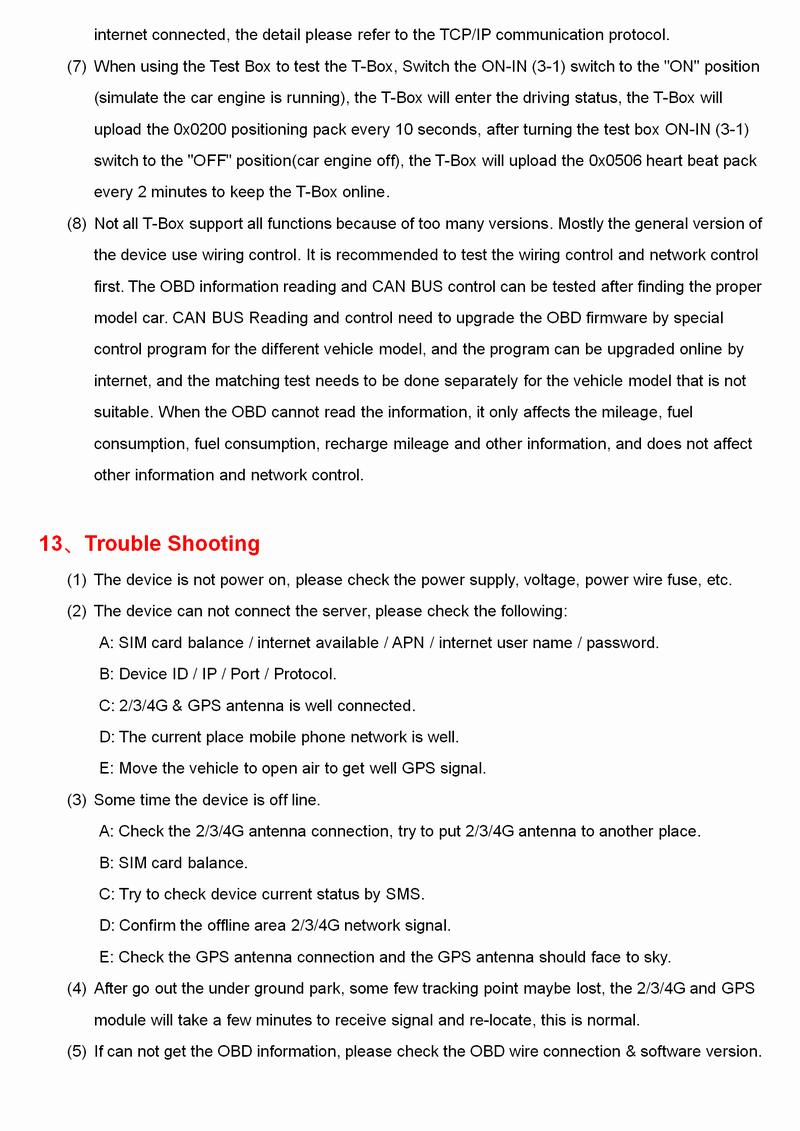 internet connected, the detail please refer to the TCP/IP communication protocol.

(7) When using the Test Box to test the T-Box, Switch the ON-IN (3-1) switch to the "ON" position (simulate the car engine is running), the T-Box will enter the driving status, the T-Box will upload the 0x0200 positioning pack every 10 seconds, after turning the test box ON-IN (3-1) switch to the "OFF" position(car engine off), the T-Box will upload the 0x0506 heart beat pack every 2 minutes to keep the T-Box online.

(8) Not all T-Box support all functions because of too many versions. Mostly the general version of the device use wiring control. It is recommended to test the wiring control and network control first. The OBD information reading and CAN BUS control can be tested after finding the proper model car. CAN BUS Reading and control need to upgrade the OBD firmware by special control program for the different vehicle model, and the program can be upgraded online by internet, and the matching test needs to be done separately for the vehicle model that is not suitable. When the OBD cannot read the information, it only affects the mileage, fuel consumption, fuel consumption, recharge mileage and other information, and does not affect other information and network control.

13、Trouble Shooting

(1) The device is not power on, please check the power supply, voltage, power wire fuse, etc.

(2) The device can not connect the server, please check the following:

A: SIM card balance / internet available / APN / internet user name / password.

B: Device ID / IP / Port / Protocol.

C: 2/3/4G & GPS antenna is well connected.

D: The current place mobile phone network is well.

E: Move the vehicle to open air to get well GPS signal.

(3) Some time the device is off line.

A: Check the 2/3/4G antenna connection, try to put 2/3/4G antenna to another place.

B: SIM card balance.

C: Try to check device current status by SMS.

D: Confirm the offline area 2/3/4G network signal.

E: Check the GPS antenna connection and the GPS antenna should face to sky.

(4) After go out the under ground park, some few tracking point maybe lost, the 2/3/4G and GPS module will take a few minutes to receive signal and re-locate, this is normal.

(5) If can not get the OBD information, please check the OBD wire connection & software version.